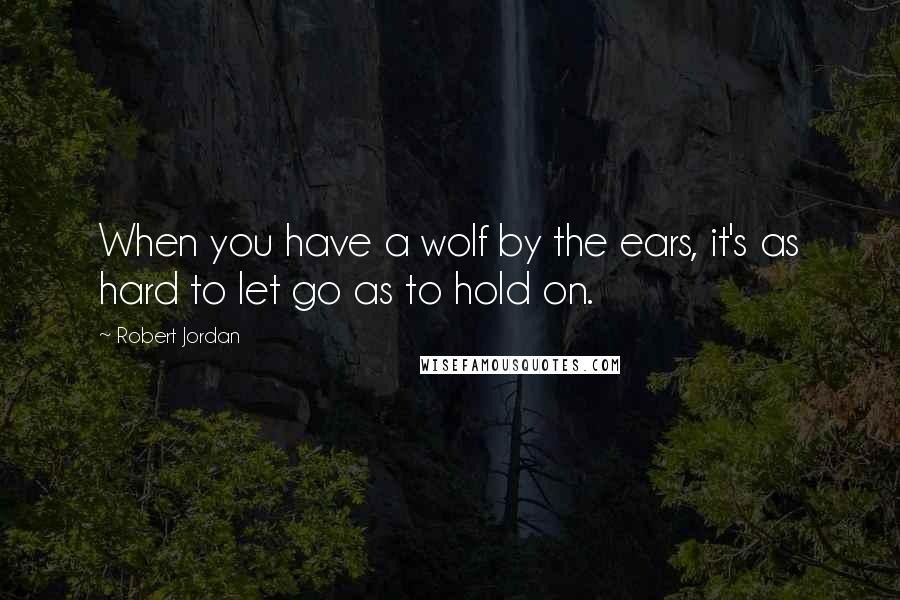 When you have a wolf by the ears, it's as hard to let go as to hold on.

~ Robert Jordan

WISEFAMOUSQUOTES.COM